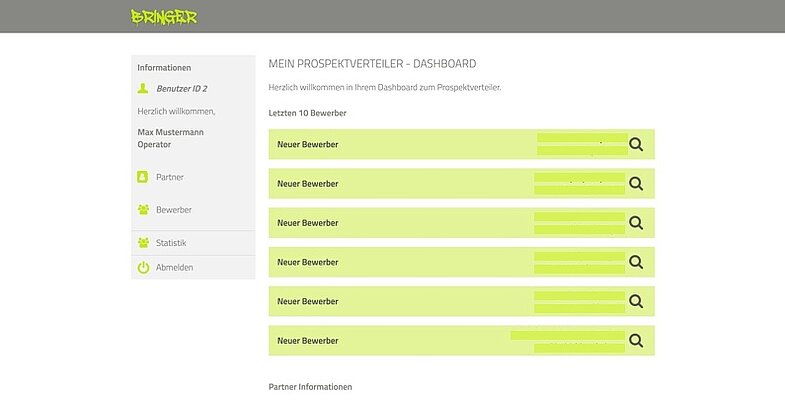 BRINGER

Informationen

Benutzer ID 2

Herzlich willkommen,

Max Mustermann
Operator

Partner

Bewerber

Statistik

Abmelden

MEIN PROSPEKTVERTEILER - DASHBOARD

Herzlich willkommen in Ihrem Dashboard zum Prospektverteiler.

Letzten 10 Bewerber

Neuer Bewerber

Neuer Bewerber

Neuer Bewerber

Neuer Bewerber

Neuer Bewerber

Neuer Bewerber

Partner Informationen